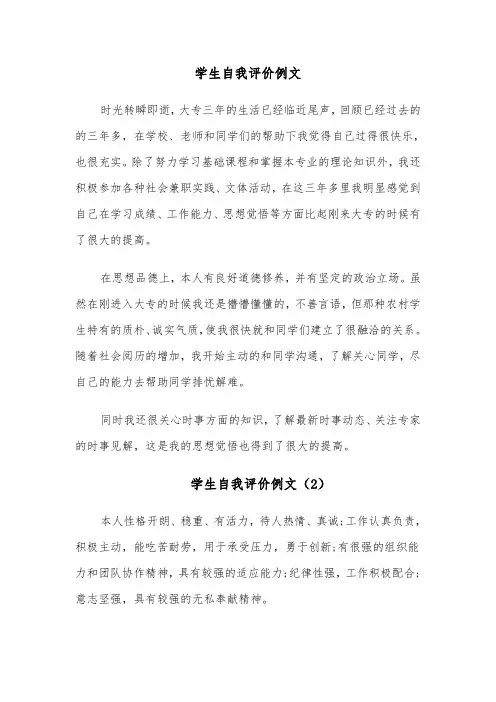 学生自我评价例文

时光转瞬即逝，大专三年的生活已经临近尾声，回顾已经过去的的三年多，在学校、老师和同学们的帮助下我觉得自己过得很快乐，也很充实。除了努力学习基础课程和掌握本专业的理论知识外，我还积极参加各种社会兼职实践、文体活动，在这三年多里我明显感觉到自己在学习成绩、工作能力、思想觉悟等方面比起刚来大专的时候有了很大的提高。

在思想品德上，本人有良好道德修养，并有坚定的政治立场。虽然在刚进入大专的时候我还是懵懵懂懂的，不善言语，但那种农村学生特有的质朴、诚实气质，使我很快就和同学们建立了很融洽的关系。随着社会阅历的增加，我开始主动的和同学沟通，了解关心同学，尽自己的能力去帮助同学排忧解难。

同时我还很关心时事方面的知识，了解最新时事动态、关注专家的时事见解，这是我的思想觉悟也得到了很大的提高。

学生自我评价例文（2）

本人性格开朗、稳重、有活力，待人热情、真诚;工作认真负责，积极主动，能吃苦耐劳，用于承受压力，勇于创新;有很强的组织能力和团队协作精神，具有较强的适应能力;纪律性强，工作积极配合;意志坚强，具有较强的无私奉献精神。